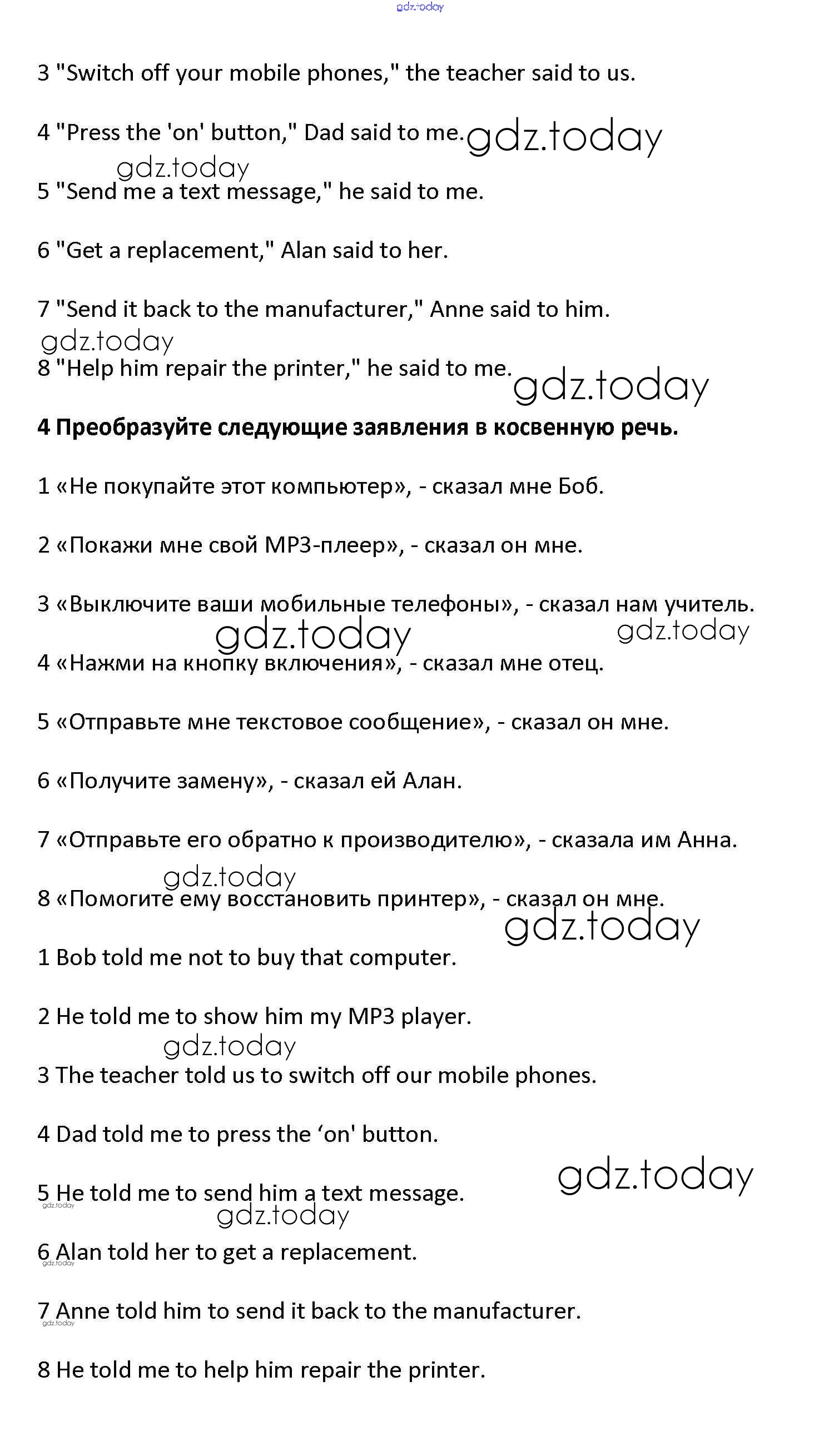 gdz.today

3 "Switch off your mobile phones," the teacher said to us.

4 "Press the 'on' button," Dad said to me. gdz.today

gdz.today

5 "Send me a text message," he said to me.

6 "Get a replacement," Alan said to her.

7 "Send it back to the manufacturer," Anne said to him.

gdz.today

8 "Help him repair the printer," he said to me. gdz.today

**4 Преобразуйте следующие заявления в косвенную речь.**

1 «Не покупайте этот компьютер», - сказал мне Боб.

2 «Покажи мне свой MP3-плеер», - сказал он мне.

3 «Выключите ваши мобильные телефоны», - сказал нам учитель.

gdz.today gdz.today

4 «Нажми на кнопку включения», - сказал мне отец.

5 «Отправьте мне текстовое сообщение», - сказал он мне.

6 «Получите замену», - сказал ей Алан.

7 «Отправьте его обратно к производителю», - сказала им Анна.

gdz.today

8 «Помогите ему восстановить принтер», - сказал он мне.

gdz.today

1 Bob told me not to buy that computer.

2 He told me to show him my MP3 player.

gdz.today

3 The teacher told us to switch off our mobile phones.

4 Dad told me to press the ‘on' button.

gdz.today

5 He told me to send him a text message.

gdz.today

gdz.today

6 Alan told her to get a replacement.

gdz.today

7 Anne told him to send it back to the manufacturer.

gdz.today

8 He told me to help him repair the printer.